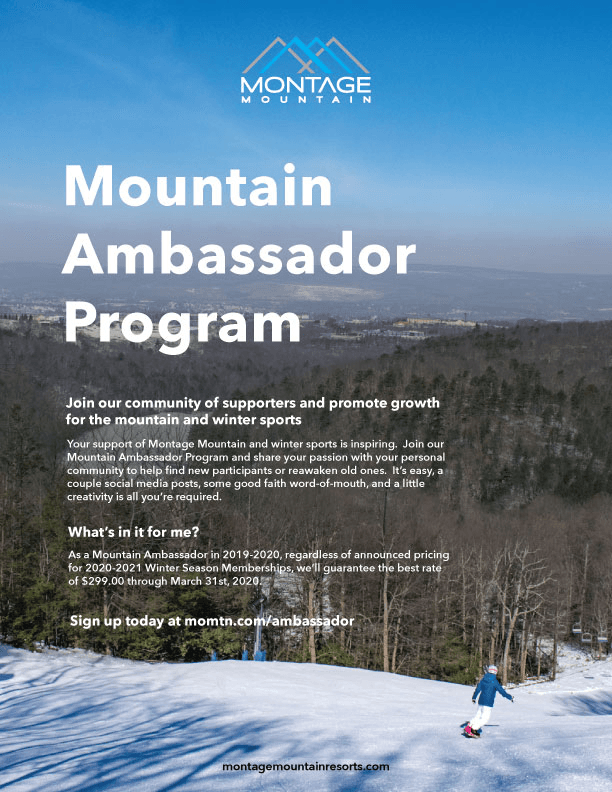 MONTAGE
MOUNTAIN

Mountain Ambassador Program

Join our community of supporters and promote growth for the mountain and winter sports

Your support of Montage Mountain and winter sports is inspiring. Join our Mountain Ambassador Program and share your passion with your personal community to help find new participants or reawaken old ones. It's easy, a couple social media posts, some good faith word-of-mouth, and a little creativity is all you're required.

What's in it for me?

As a Mountain Ambassador in 2019-2020, regardless of announced pricing for 2020-2021 Winter Season Memberships, we'll guarantee the best rate of $299.00 through March 31st, 2020.

Sign up today at momtn.com/ambassador

montagemountainresorts.com